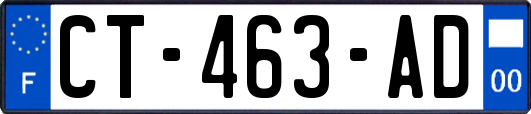 F
CT-463-AD
00